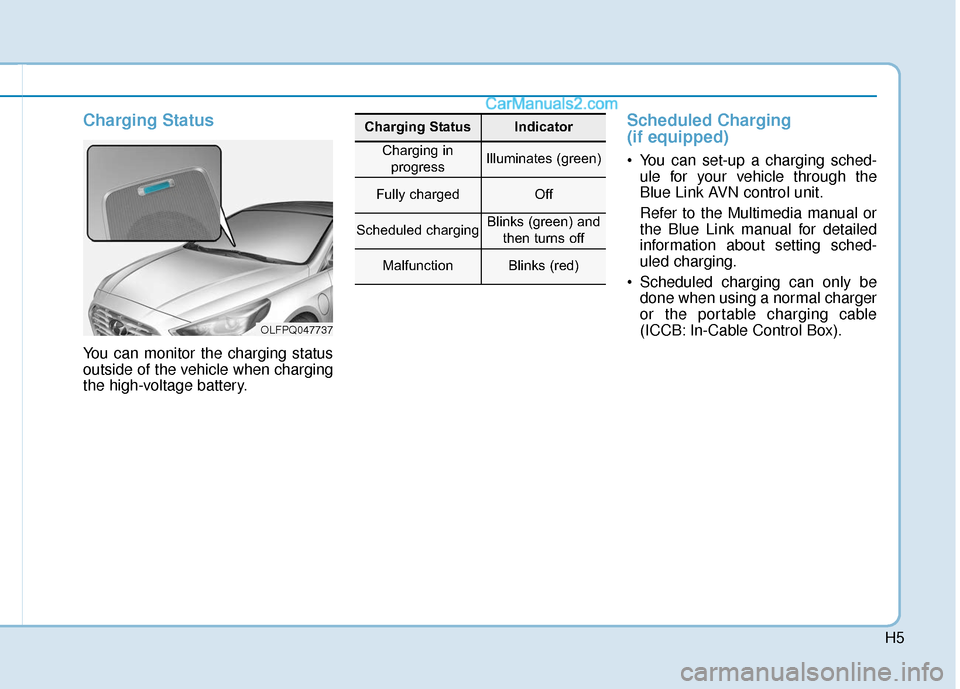 CarManuals2.com

Charging Status

OLFPQ047737

You can monitor the charging status outside of the vehicle when charging the high-voltage battery.

| Charging Status | Indicator |
|---|---|
| Charging in progress | Illuminates (green) |
| Fully charged | Off |
| Scheduled charging | Blinks (green) and then turns off |
| Malfunction | Blinks (red) |

Scheduled Charging (if equipped)

• You can set-up a charging schedule for your vehicle through the Blue Link AVN control unit.

Refer to the Multimedia manual or the Blue Link manual for detailed information about setting scheduled charging.

• Scheduled charging can only be done when using a normal charger or the portable charging cable (ICCB: In-Cable Control Box).

H5

carmanualsonline.info